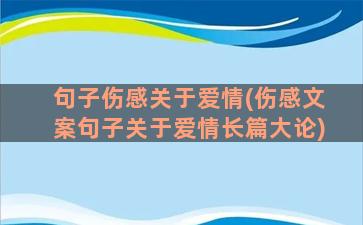 句子伤感关于爱情(伤感文案句子关于爱情长篇大论)